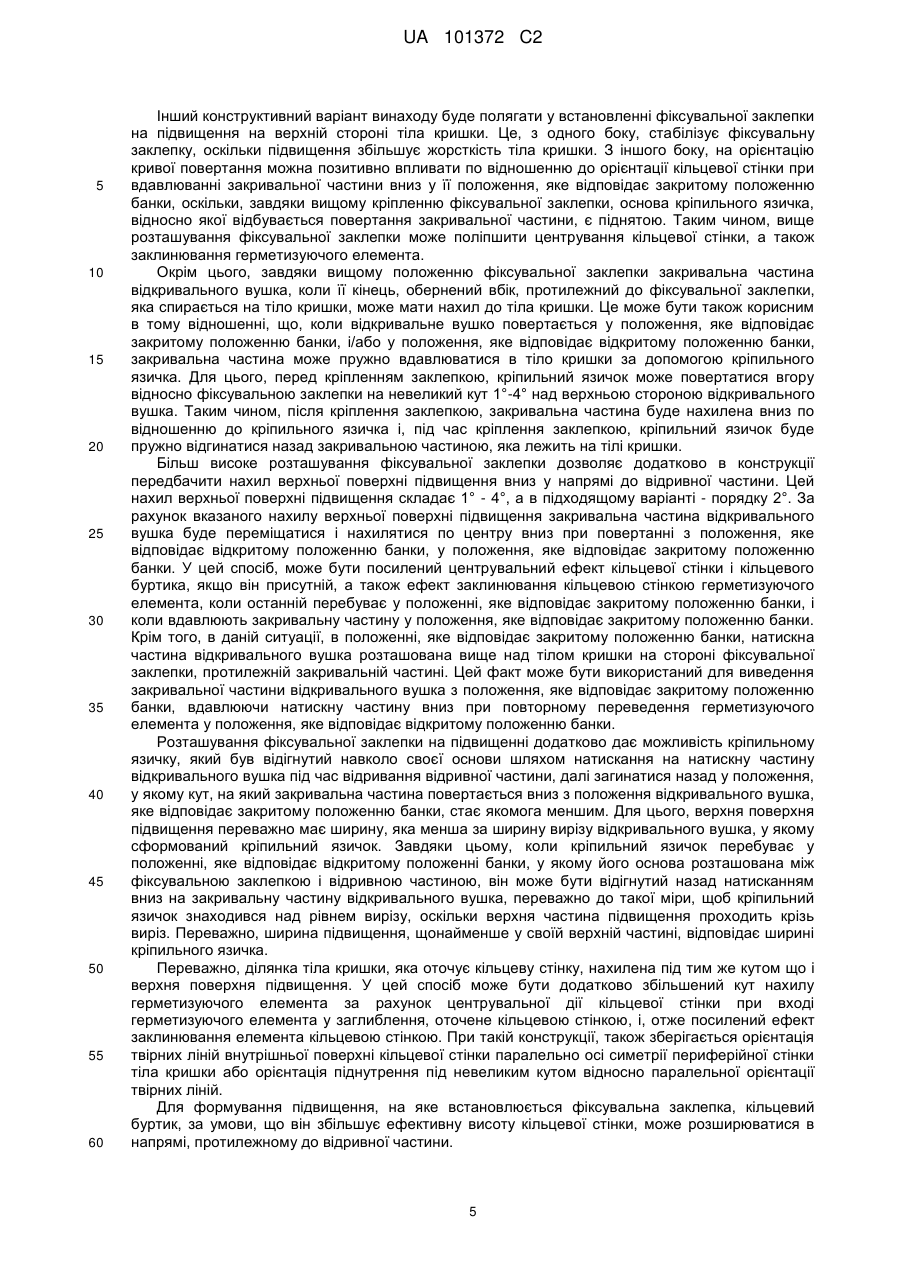 UA 101372 C2

Інший конструктивний варіант винаходу буде полягати у встановленні фіксувальної заклепки на підвищення на верхній стороні тіла кришки. Це, з одного боку, стабілізує фіксувальну заклепку, оскільки підвищення збільшує жорсткість тіла кришки. З іншого боку, на орієнтацію кривої повертання можна позитивно впливати по відношенню до орієнтації кільцевої стінки при вдавлюванні закривальної частини вниз у її положення, яке відповідає закритому положенню банки, оскільки, завдяки вищому кріпленню фіксувальної заклепки, основа кріпильного язичка, відносно якої відбувається повертання закривальної частини, є піднятою. Таким чином, вище розташування фіксувальної заклепки може поліпшити центрування кільцевої стінки, а також заклинювання герметизуючого елемента.

Окрім цього, завдяки вищому положенню фіксувальної заклепки закривальна частина відкривального вушка, коли її кінець, обернений вбік, протилежний до фіксувальної заклепки, яка спирається на тіло кришки, може мати нахил до тіла кришки. Це може бути також корисним в тому відношенні, що, коли відкривальне вушко повертається у положення, яке відповідає закритому положенню банки, і/або у положення, яке відповідає відкритому положенню банки, закривальна частина може пружно вдавлюватися в тіло кришки за допомогою кріпильного язичка. Для цього, перед кріпленням заклепкою, кріпильний язичок може повертатися вгору відносно фіксувальною заклепки на невеликий кут 1°-4° над верхньою стороною відкривального вушка. Таким чином, після кріплення заклепкою, закривальна частина буде нахилена вниз по відношенню до кріпильного язичка і, під час кріплення заклепкою, кріпильний язичок буде пружно відгинатися назад закривальною частиною, яка лежить на тілі кришки.

Більш високе розташування фіксувальної заклепки дозволяє додатково в конструкції передбачити нахил верхньої поверхні підвищення вниз у напрямі до відривної частини. Цей нахил верхньої поверхні підвищення складає 1° - 4°, а в підходящому варіанті - порядку 2°. За рахунок вказаного нахилу верхньої поверхні підвищення закривальна частина відкривального вушка буде переміщатися і нахилятися по центру вниз при повертанні з положення, яке відповідає відкритому положенню банки, у положення, яке відповідає закритому положенню банки. У цей спосіб, може бути посилений центрувальний ефект кільцевої стінки і кільцевого буртика, якщо він присутній, а також ефект заклинювання кільцевою стінкою герметизуючого елемента, коли останній перебуває у положенні, яке відповідає закритому положенню банки, і коли вдавлюють закривальну частину у положення, яке відповідає закритому положенню банки. Крім того, в даній ситуації, в положенні, яке відповідає закритому положенню банки, натискна частина відкривального вушка розташована вище над тілом кришки на стороні фіксувальної заклепки, протилежній закривальній частині. Цей факт може бути використаний для виведення закривальної частини відкривального вушка з положення, яке відповідає закритому положенню банки, вдавлюючи натискну частину вниз при повторному переведення герметизуючого елемента у положення, яке відповідає відкритому положенню банки.

Розташування фіксувальної заклепки на підвищенні додатково дає можливість кріпильному язичку, який був відігнутий навколо своєї основи шляхом натискання на натискну частину відкривального вушка під час відривання відривної частини, далі загинатися назад у положення, у якому кут, на який закривальна частина повертається вниз з положення відкривального вушка, яке відповідає закритому положенню банки, стає якомога меншим. Для цього, верхня поверхня підвищення переважно має ширину, яка менша за ширину вирізу відкривального вушка, у якому сформований кріпильний язичок. Завдяки цьому, коли кріпильний язичок перебуває у положенні, яке відповідає відкритому положенні банки, у якому його основа розташована між фіксувальною заклепкою і відривною частиною, він може бути відігнутий назад натисканням вниз на закривальну частину відкривального вушка, переважно до такої міри, щоб кріпильний язичок знаходився над рівнем вирізу, оскільки верхня частина підвищення проходить крізь виріз. Переважно, ширина підвищення, щонайменше у своїй верхній частині, відповідає ширині кріпильного язичка.

Переважно, ділянка тіла кришки, яка оточує кільцеву стінку, нахилена під тим же кутом що і верхня поверхня підвищення. У цей спосіб може бути додатково збільшений кут нахилу герметизуючого елемента за рахунок центрувальної дії кільцевої стінки при вході герметизуючого елемента у заглиблення, оточене кільцевою стінкою, і, отже посилений ефект заклинювання елемента кільцевою стінкою. При такій конструкції, також зберігається орієнтація твірних ліній внутрішньої поверхні кільцевої стінки паралельно осі симетрії периферійної стінки тіла кришки або орієнтація піднутрення під невеликим кутом відносно паралельної орієнтації твірних ліній.

Для формування підвищення, на яке встановлюється фіксувальна заклепка, кільцевий буртик, за умови, що він збільшує ефективну висоту кільцевої стінки, може розширюватися в напрямі, протилежному до відривної частини.

5
10
15
20
25
30
35
40
45
50
55
60

5